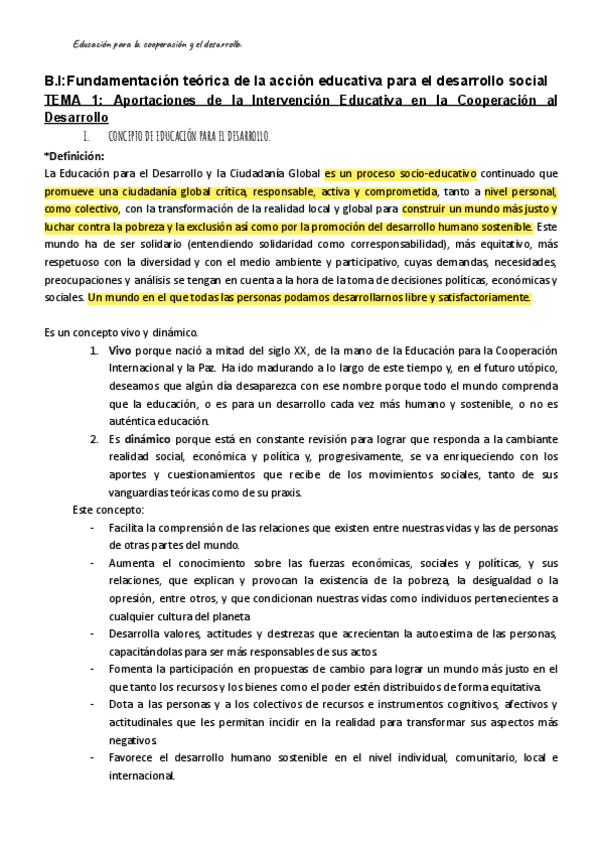 Educación para la cooperación y el desarrollo.

B.I:Fundamentación teórica de la acción educativa para el desarrollo social
TEMA 1: Aportaciones de la Intervención Educativa en la Cooperación al Desarrollo

I. CONCEPTO DE EDUCACIÓN PARA EL DESARROLLO.

*Definición:
La Educación para el Desarrollo y la Ciudadanía Global es un proceso socio-educativo continuado que promueve una ciudadanía global crítica, responsable, activa y comprometida, tanto a nivel personal, como colectivo, con la transformación de la realidad local y global para construir un mundo más justo y luchar contra la pobreza y la exclusión así como por la promoción del desarrollo humano sostenible. Este mundo ha de ser solidario (entendiendo solidaridad como corresponsabilidad), más equitativo, más respetuoso con la diversidad y con el medio ambiente y participativo, cuyas demandas, necesidades, preocupaciones y análisis se tengan en cuenta a la hora de la toma de decisiones políticas, económicas y sociales. Un mundo en el que todas las personas podamos desarrollarnos libre y satisfactoriamente.

Es un concepto vivo y dinámico.
1. Vivo porque nació a mitad del siglo XX, de la mano de la Educación para la Cooperación Internacional y la Paz. Ha ido madurando a lo largo de este tiempo y, en el futuro utópico, deseamos que algún día desaparezca con ese nombre porque todo el mundo comprenda que la educación, o es para un desarrollo cada vez más humano y sostenible, o no es auténtica educación.
2. Es dinámico porque está en constante revisión para lograr que responda a la cambiante realidad social, económica y política y, progresivamente, se va enriqueciendo con los aportes y cuestionamientos que recibe de los movimientos sociales, tanto de sus vanguardias teóricas como de su praxis.

Este concepto:
- Facilita la comprensión de las relaciones que existen entre nuestras vidas y las de personas de otras partes del mundo.
- Aumenta el conocimiento sobre las fuerzas económicas, sociales y políticas, y sus relaciones, que explican y provocan la existencia de la pobreza, la desigualdad o la opresión, entre otros, y que condicionan nuestras vidas como individuos pertenecientes a cualquier cultura del planeta
- Desarrolla valores, actitudes y destrezas que acrecientan la autoestima de las personas, capacitándolas para ser más responsables de sus actos.
- Fomenta la participación en propuestas de cambio para lograr un mundo más justo en el que tanto los recursos y los bienes como el poder estén distribuidos de forma equitativa.
- Dota a las personas y a los colectivos de recursos e instrumentos cognitivos, afectivos y actitudinales que les permitan incidir en la realidad para transformar sus aspectos más negativos.
- Favorece el desarrollo humano sostenible en el nivel individual, comunitario, local e internacional.